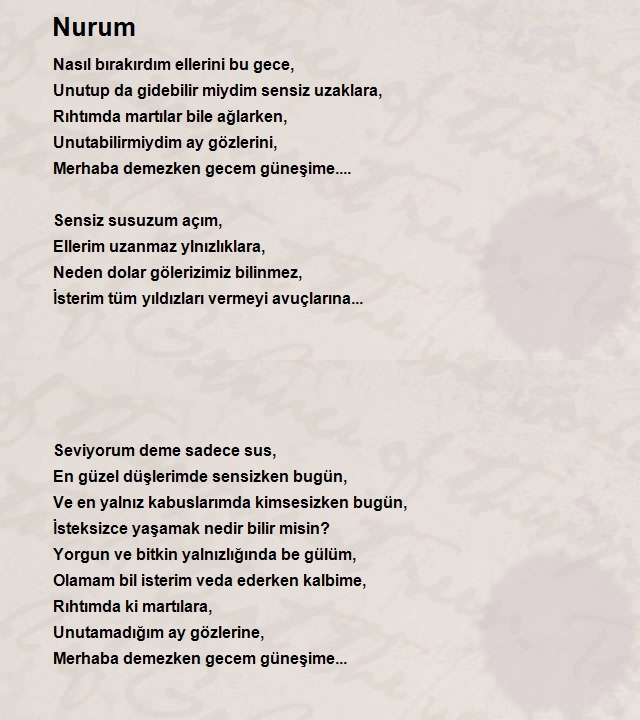 Nurum

Nasıl bırakırdım ellerini bu gece,
Unutup da gidebilir miydim sensiz uzaklara,
Rıhtımda martılar bile ağlarken,
Unutabilirmiydim ay gözlerini,
Merhaba demezken gecem güneşime....

Sensiz susuzum açım,
Ellerim uzanmaz ylnızlıklara,
Neden dolar gölerizimiz bilinmez,
İsterim tüm yıldızları vermeyi avuçlarına...

Seviyorum deme sadece sus,
En güzel düşlerimde sensizken bugün,
Ve en yalnız kabuslarımda kimsesizken bugün,
İsteksizce yaşamak nedir bilir misin?
Yorgun ve bitkin yalnızlığında be gülüm,
Olamam bil isterim veda ederken kalbime,
Rıhtımda ki martılara,
Unutamadığım ay gözlerine,
Merhaba demezken gecem güneşime...